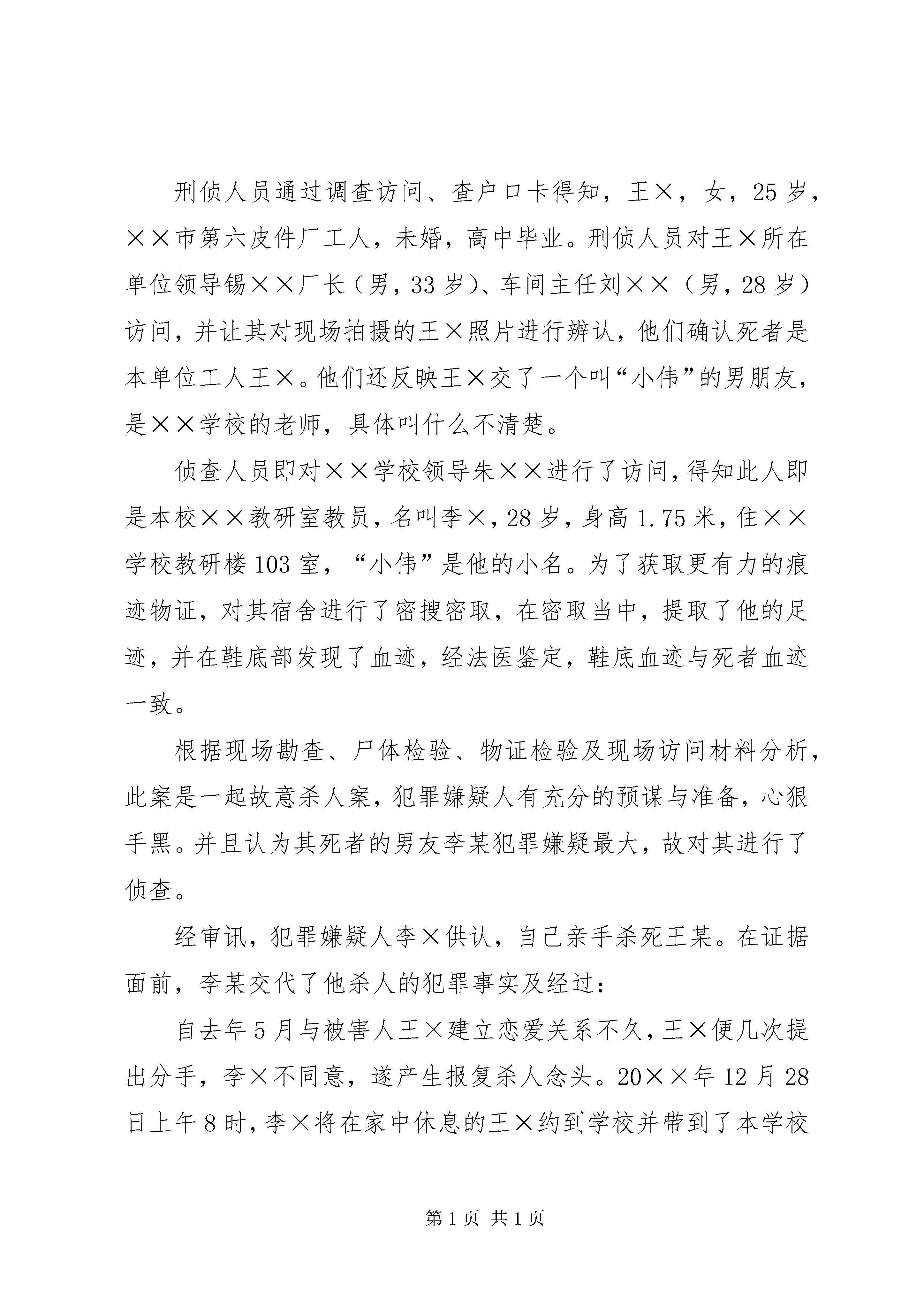 刑侦人员通过调查访问、查户口卡得知，王×，女，25岁，××市第六皮件厂工人，未婚，高中毕业。刑侦人员对王×所在单位领导锡××厂长（男，33岁）、车间主任刘××（男，28岁）访问，并让其对现场拍摄的王×照片进行辨认，他们确认死者是本单位工人王×。他们还反映王×交了一个叫“小伟”的男朋友，是××学校的老师，具体叫什么不清楚。

侦查人员即对××学校领导朱××进行了访问，得知此人即是本校××教研室教员，名叫李×，28岁，身高1.75米，住××学校教研楼103室，“小伟”是他的小名。为了获取更有力的痕迹物证，对其宿舍进行了密搜密取，在密取当中，提取了他的足迹，并在鞋底部发现了血迹，经法医鉴定，鞋底血迹与死者血迹一致。

根据现场勘查、尸体检验、物证检验及现场访问材料分析，此案是一起故意杀人案，犯罪嫌疑人有充分的预谋与准备，心狠手黑。并且认为其死者的男友李某犯罪嫌疑最大，故对其进行了侦查。

经审讯，犯罪嫌疑人李×供认，自己亲手杀死王某。在证据面前，李某交代了他杀人的犯罪事实及经过：

自去年5月与被害人王×建立恋爱关系不久，王×便几次提出分手，李×不同意，遂产生报复杀人念头。20××年12月28日上午8时，李×将在家中休息的王×约到学校并带到了本学校

第1页 共1页